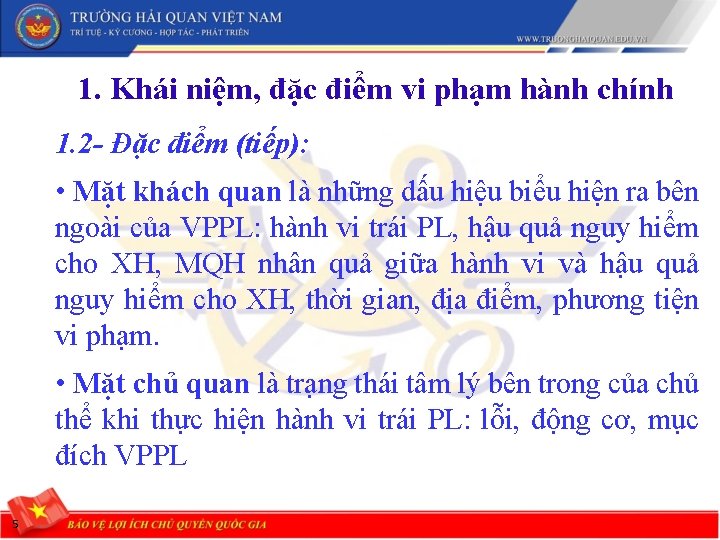 TRƯỜNG HẢI QUAN VIỆT NAM
TRÍ TUỆ - KỶ CƯƠNG - HỢP TÁC - PHÁT TRIỂN

WWW.TRUONGHAIQUAN.EDU.VN

1. Khái niệm, đặc điểm vi phạm hành chính

1.2- Đặc điểm (tiếp):

• Mặt khách quan là những dấu hiệu biểu hiện ra bên ngoài của VPPL: hành vi trái PL, hậu quả nguy hiểm cho XH, MQH nhân quả giữa hành vi và hậu quả nguy hiểm cho XH, thời gian, địa điểm, phương tiện vi phạm.

• Mặt chủ quan là trạng thái tâm lý bên trong của chủ thể khi thực hiện hành vi trái PL: lỗi, động cơ, mục đích VPPL

5

BẢO VỆ LỢI ÍCH CHỦ QUYỀN QUỐC GIA